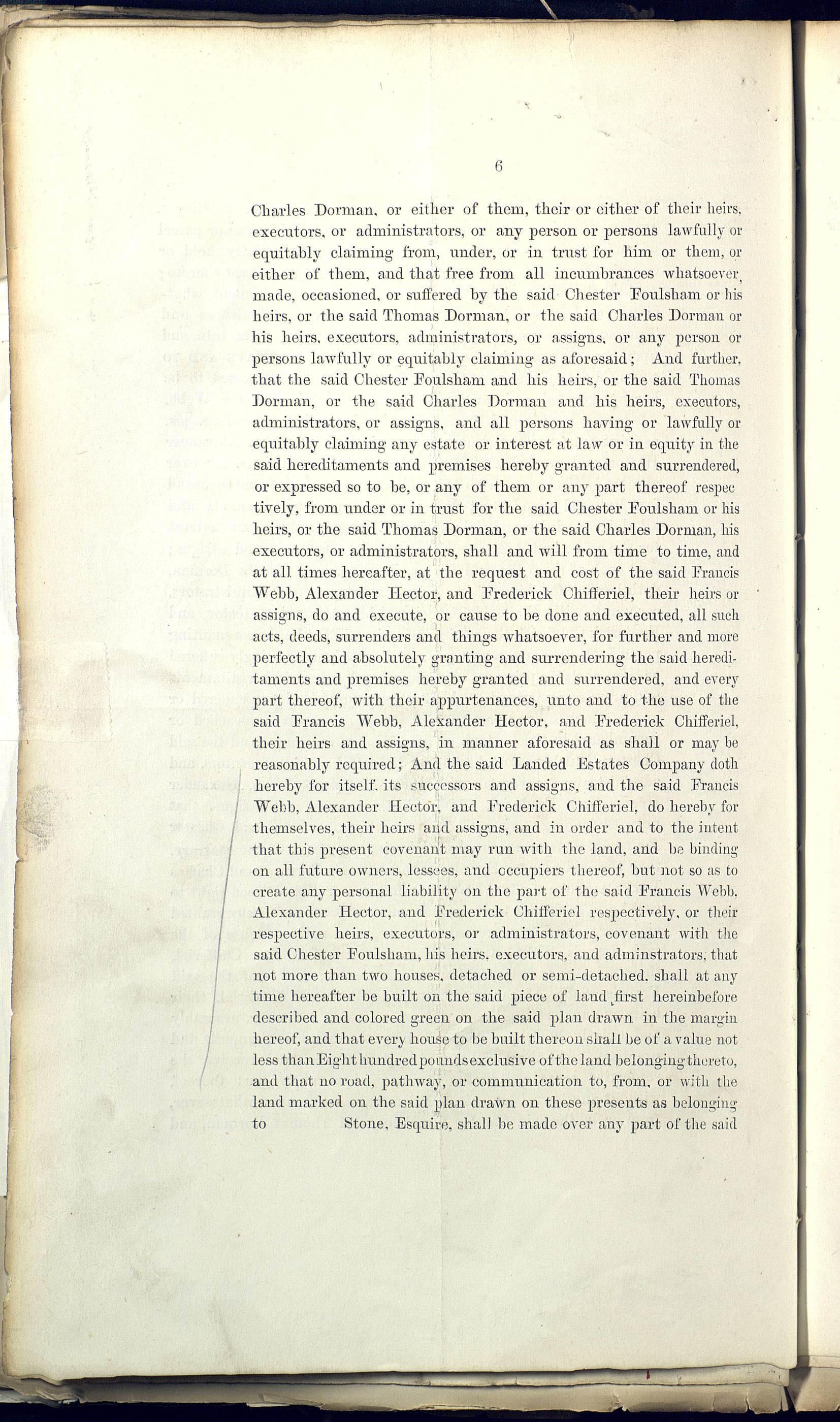 6

Charles Dorman, or either of them, their or either of their heirs, executors, or administrators, or any person or persons lawfully or equitably claiming from, under, or in trust for him or them, or either of them, and that free from all incumbrances whatsoever, made, occasioned, or suffered by the said Chester Foulsham or his heirs, or the said Thomas Dorman, or the said Charles Dorman or his heirs, executors, administrators, or assigns, or any person or persons lawfully or equitably claiming as aforesaid; And further, that the said Chester Foulsham and his heirs, or the said Thomas Dorman, or the said Charles Dorman and his heirs, executors, administrators, or assigns, and all persons having or lawfully or equitably claiming any estate or interest at law or in equity in the said hereditaments and premises hereby granted and surrendered, or expressed so to be, or any of them or any part thereof respectively, from under or in trust for the said Chester Foulsham or his heirs, or the said Thomas Dorman, or the said Charles Dorman, his executors, or administrators, shall and will from time to time, and at all times hereafter, at the request and cost of the said Francis Webb, Alexander Hector, and Frederick Chifferiel, their heirs or assigns, do and execute, or cause to be done and executed, all such acts, deeds, surrenders and things whatsoever, for further and more perfectly and absolutely granting and surrendering the said hereditaments and premises hereby granted and surrendered, and every part thereof, with their appurtenances, unto and to the use of the said Francis Webb, Alexander Hector, and Frederick Chifferiel, their heirs and assigns, in manner aforesaid as shall or may be reasonably required; And the said Landed Estates Company doth hereby for itself, its successors and assigns, and the said Francis Webb, Alexander Hector, and Frederick Chifferiel, do hereby for themselves, their heirs and assigns, and in order and to the intent that this present covenant may run with the land, and be binding on all future owners, lessees, and occupiers thereof, but not so as to create any personal liability on the part of the said Francis Webb, Alexander Hector, and Frederick Chifferiel respectively, or their respective heirs, executors, or administrators, covenant with the said Chester Foulsham, his heirs, executors, and adminstrators, that not more than two houses, detached or semi-detached, shall at any time hereafter be built on the said piece of land first hereinbefore described and colored green on the said plan drawn in the margin hereof, and that every house to be built thereon shall be of a value not less than Eight hundred pounds exclusive of the land belonging thereto, and that no road, pathway, or communication to, from, or with the land marked on the said plan drawn on these presents as belonging to Stone, Esquire, shall be made over any part of the said